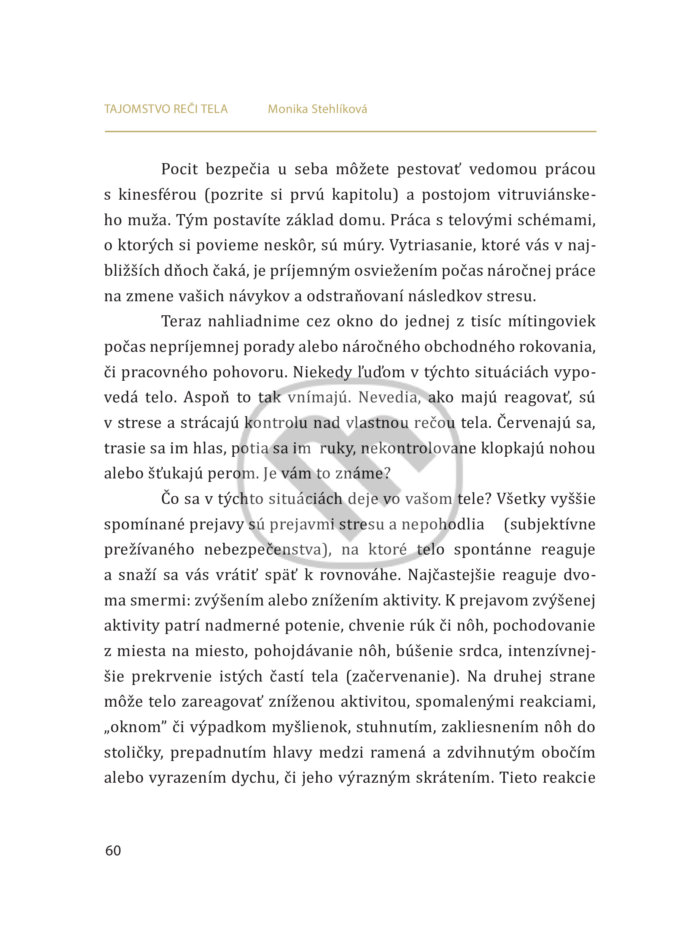 TAJOMSTVO REČI TELA Monika Stehlíková

Pocit bezpečia u seba môžete pestovať vedomou prácou s kinesférou (pozrite si prvú kapitolu) a postojom vitruviánskeho muža. Tým postavíte základ domu. Práca s telovými schémami, o ktorých si povieme neskôr, sú múry. Vytriasanie, ktoré vás v najbližších dňoch čaká, je príjemným osviežením počas náročnej práce na zmene vašich návykov a odstraňovaní následkov stresu.

Teraz nahliadnime cez okno do jednej z tisíc mítingoviek počas nepríjemnej porady alebo náročného obchodného rokovania, či pracovného pohovoru. Niekedy ľuďom v týchto situáciách vypovedá telo. Aspoň to tak vnímajú. Nevedia, ako majú reagovať, sú v strese a strácajú kontrolu nad vlastnou rečou tela. Červenajú sa, trasie sa im hlas, potia sa im ruky, nekontrolovane klopkajú nohou alebo šťukajú perom. Je vám to známe?

Čo sa v týchto situáciách deje vo vašom tele? Všetky vyššie spomínané prejavy sú prejavmi stresu a nepohodlia (subjektívne prežívaného nebezpečenstva), na ktoré telo spontánne reaguje a snaží sa vás vrátiť späť k rovnováhe. Najčastejšie reaguje dvoma smermi: zvýšením alebo znížením aktivity. K prejavom zvýšenej aktivity patrí nadmerné potenie, chvenie rúk či nôh, pochodovanie z miesta na miesto, pohojdávanie nôh, búšenie srdca, intenzívnejšie prekrvenie istých častí tela (začervenanie). Na druhej strane môže telo zareagovať zníženou aktivitou, spomalenými reakciami, „oknom" či výpadkom myšlienok, stuhnutím, zakliesnením nôh do stoličky, prepadnutím hlavy medzi ramená a zdvihnutým obočím alebo vyrazením dychu, či jeho výrazným skrátením. Tieto reakcie

60